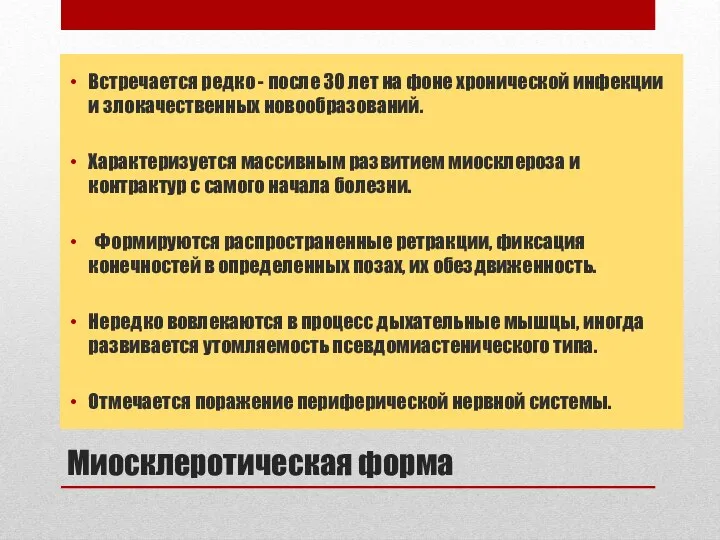 • Встречается редко - после 30 лет на фоне хронической инфекции и злокачественных новообразований.

• Характеризуется массивным развитием миосклероза и контрактур с самого начала болезни.

• Формируются распространенные ретракции, фиксация конечностей в определенных позах, их обездвиженность.

• Нередко вовлекаются в процесс дыхательные мышцы, иногда развивается утомляемость псевдомиастенического типа.

• Отмечается поражение периферической нервной системы.

Миосклеротическая форма